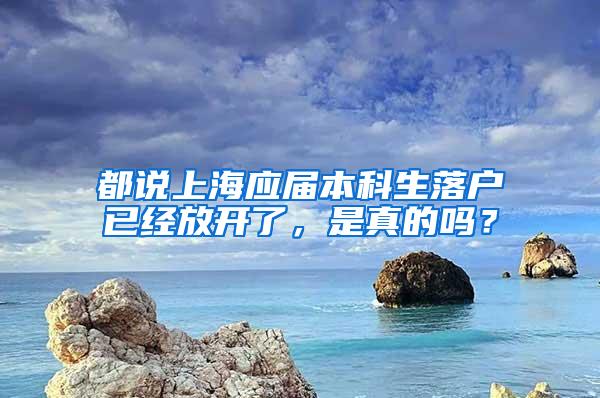 都说上海应届本科生落户已经放开了，是真的吗？